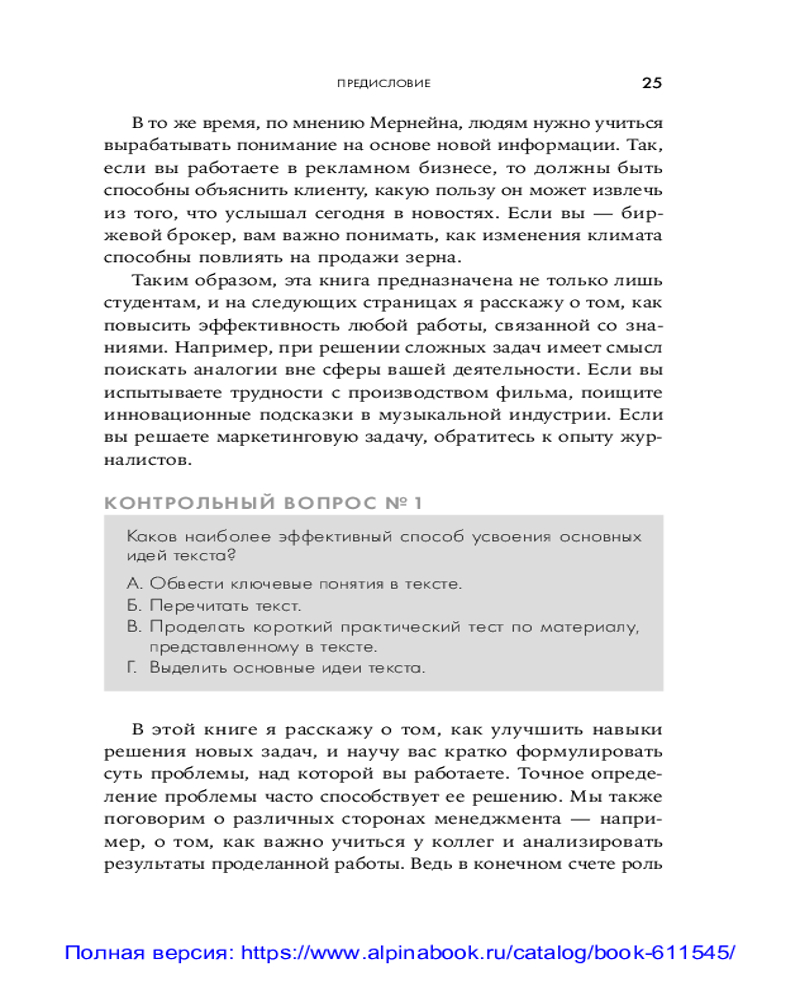 ПРЕДИСЛОВИЕ 25

В то же время, по мнению Мернейна, людям нужно учиться вырабатывать понимание на основе новой информации. Так, если вы работаете в рекламном бизнесе, то должны быть способны объяснить клиенту, какую пользу он может извлечь из того, что услышал сегодня в новостях. Если вы — биржевой брокер, вам важно понимать, как изменения климата способны повлиять на продажи зерна.

Таким образом, эта книга предназначена не только лишь студентам, и на следующих страницах я расскажу о том, как повысить эффективность любой работы, связанной со знаниями. Например, при решении сложных задач имеет смысл поискать аналогии вне сферы вашей деятельности. Если вы испытываете трудности с производством фильма, поищите инновационные подсказки в музыкальной индустрии. Если вы решаете маркетинговую задачу, обратитесь к опыту журналистов.

КОНТРОЛЬНЫЙ ВОПРОС № 1

Каков наиболее эффективный способ усвоения основных идей текста?

А. Обвести ключевые понятия в тексте.
Б. Перечитать текст.
В. Проделать короткий практический тест по материалу, представленному в тексте.
Г. Выделить основные идеи текста.

В этой книге я расскажу о том, как улучшить навыки решения новых задач, и научу вас кратко формулировать суть проблемы, над которой вы работаете. Точное определение проблемы часто способствует ее решению. Мы также поговорим о различных сторонах менеджмента — например, о том, как важно учиться у коллег и анализировать результаты проделанной работы. Ведь в конечном счете роль

Полная версия: https://www.alpinabook.ru/catalog/book-611545/